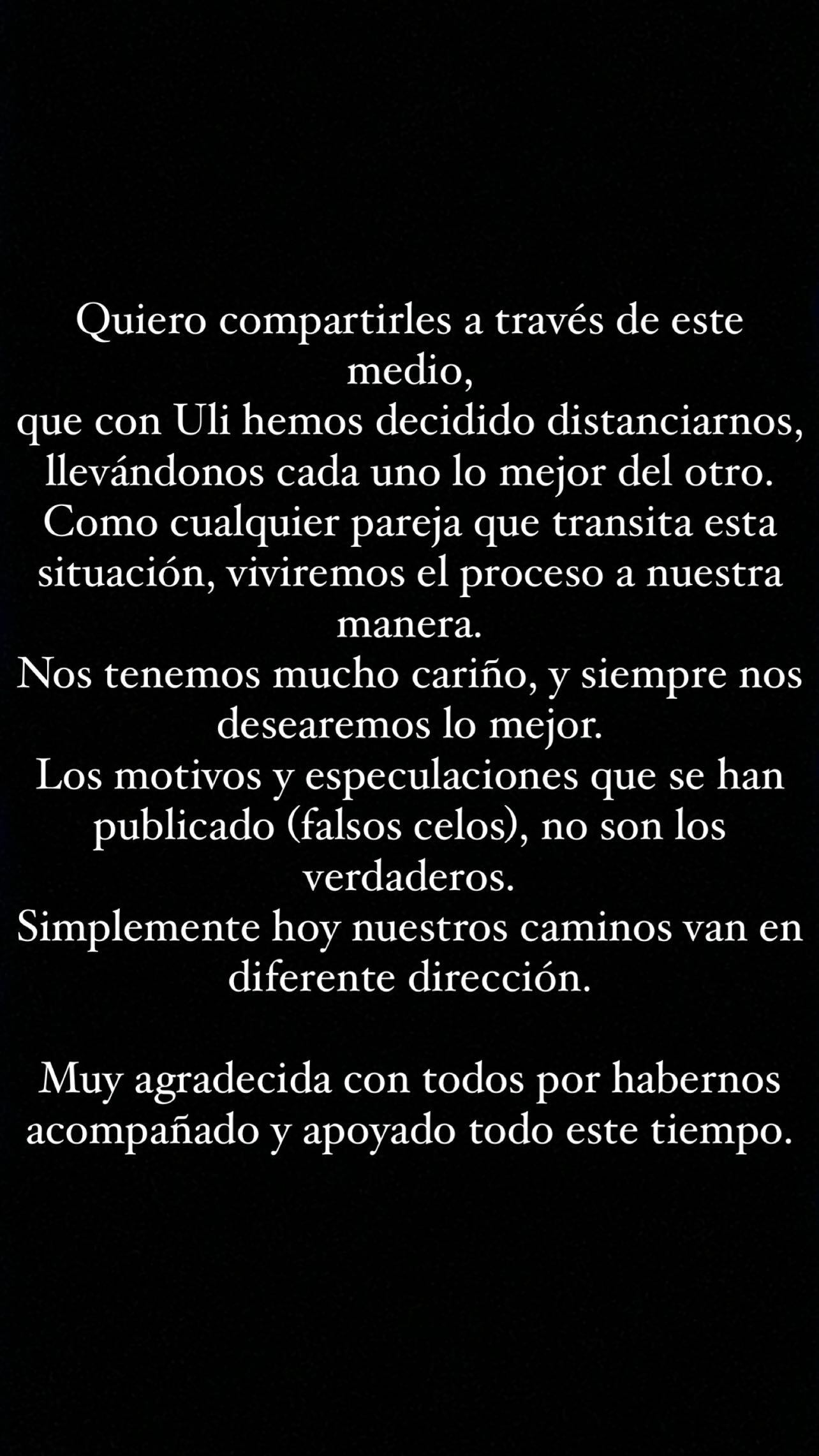 Quiero compartirles a través de este medio,
que con Uli hemos decidido distanciarnos, llevándonos cada uno lo mejor del otro.
Como cualquier pareja que transita esta situación, viviremos el proceso a nuestra manera.
Nos tenemos mucho cariño, y siempre nos desearemos lo mejor.
Los motivos y especulaciones que se han publicado (falsos celos), no son los verdaderos.
Simplemente hoy nuestros caminos van en diferente dirección.

Muy agradecida con todos por habernos acompañado y apoyado todo este tiempo.